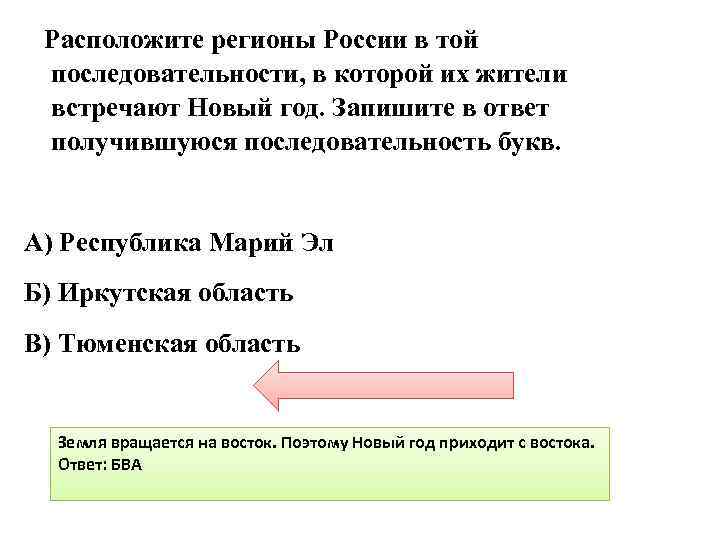 Расположите регионы России в той последовательности, в которой их жители встречают Новый год. Запишите в ответ получившуюся последовательность букв.

А) Республика Марий Эл

Б) Иркутская область

В) Тюменская область

Земля вращается на восток. Поэтому Новый год приходит с востока.
Ответ: БВА